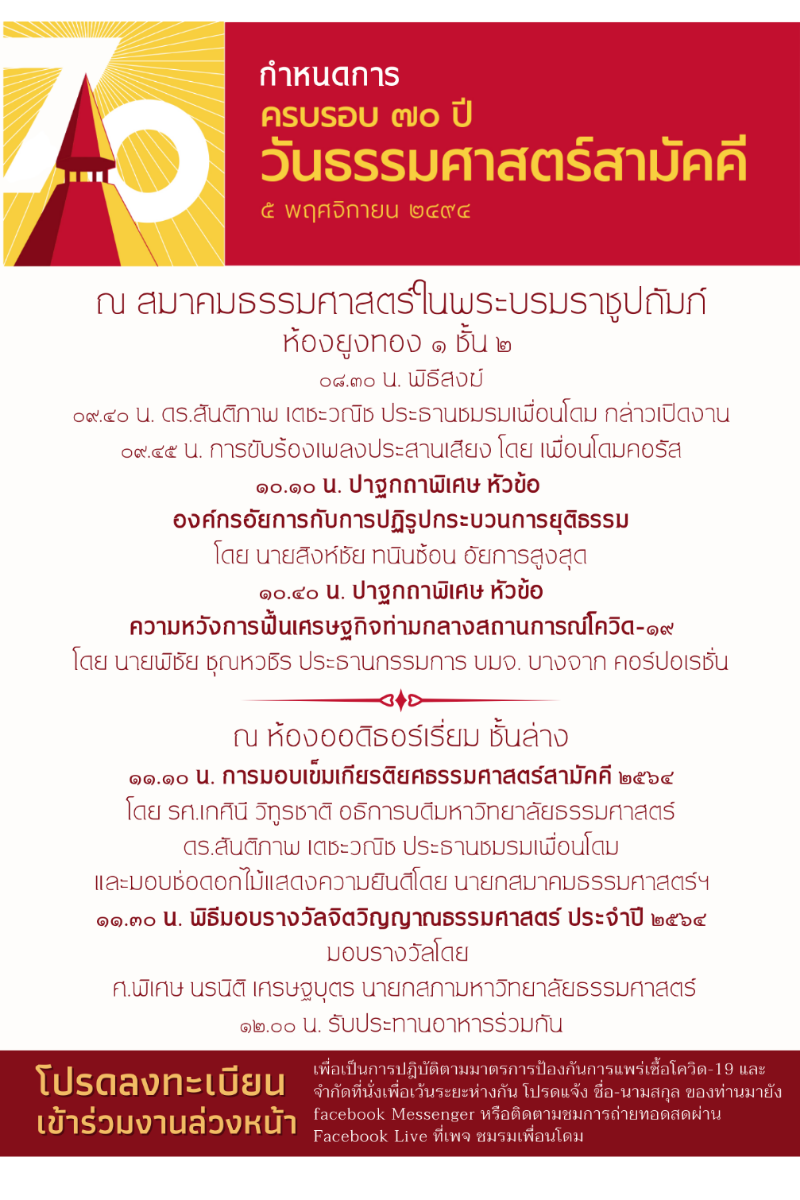 ๗๐

กำหนดการ
ครบรอบ ๗๐ ปี
วันธรรมศาสตร์สามัคคี
๕ พฤศจิกายน ๒๔๙๔

ณ สมาคมธรรมศาสตร์ในพระบรมราชูปถัมภ์
ห้องยูงทอง ๑ ชั้น ๒
๐๘.๓๐ น. พิธีสงฆ์
๐๙.๔๐ น. ดร.สันติภาพ เตชะวณิช ประธานชมรมเพื่อนโดม กล่าวเปิดงาน
๐๙.๔๕ น. การขับร้องเพลงประสานเสียง โดย เพื่อนโดมคอรัส
๑๐.๑๐ น. ปาฐกถาพิเศษ หัวข้อ
องค์กรอัยการกับการปฏิรูปกระบวนการยุติธรรม
โดย นายสิงห์ชัย ทนินซ้อน อัยการสูงสุด
๑๐.๔๐ น. ปาฐกถาพิเศษ หัวข้อ
ความหวังการฟื้นเศรษฐกิจท่ามกลางสถานการณ์โควิด-๑๙
โดย นายพิชัย ชุณหวชิร ประธานกรรมการ บมจ. บางจาก คอร์ปอเรชั่น

ณ ห้องออดิธอร์เรี่ยม ชั้นล่าง
๑๑.๑๐ น. การมอบเข็มเกียรติยศธรรมศาสตร์สามัคคี ๒๕๖๔
โดย รศ.เกศินี วิฑูรชาติ อธิการบดีมหาวิทยาลัยธรรมศาสตร์
ดร.สันติภาพ เตชะวณิช ประธานชมรมเพื่อนโดม
และมอบช่อดอกไม้แสดงความยินดีโดย นายกสมาคมธรรมศาสตร์ฯ
๑๑.๓๐ น. พิธีมอบรางวัลจิตวิญญาณธรรมศาสตร์ ประจำปี ๒๕๖๔
มอบรางวัลโดย
ศ.พิเศษ นรนิติ เศรษฐบุตร นายกสภามหาวิทยาลัยธรรมศาสตร์
๑๒.๐๐ น. รับประทานอาหารร่วมกัน

โปรดลงทะเบียน
เข้าร่วมงานล่วงหน้า

เพื่อเป็นการปฏิบัติตามมาตรการป้องกันการแพร่เชื้อโควิด-19 และจำกัดที่นั่งเพื่อเว้นระยะห่างกัน โปรดแจ้ง ชื่อ-นามสกุล ของท่านมายัง facebook Messenger หรือติดตามชมการถ่ายทอดสดผ่าน Facebook Live ที่เพจ ชมรมเพื่อนโดม